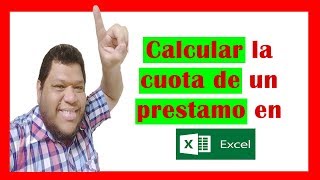 Calcular la cuota de un prestamo en

X Excel